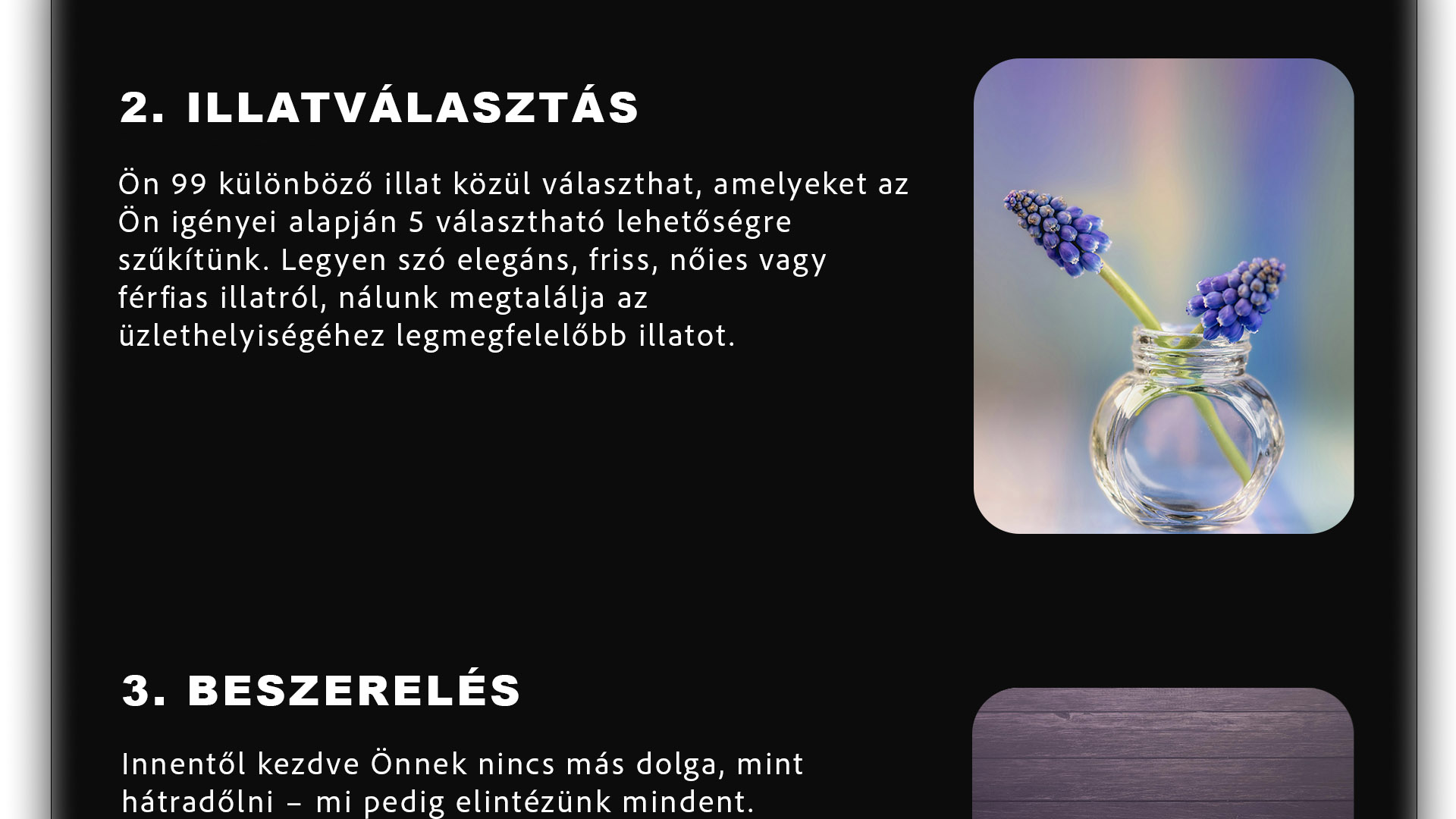 2. ILLATVÁLASZTÁS

Ön 99 különböző illat közül választhat, amelyeket az Ön igényei alapján 5 választható lehetőségre szűkítünk. Legyen szó elegáns, friss, nőies vagy férfias illatról, nálunk megtalálja az üzlethelyiségéhez legmegfelelőbb illatot.

3. BESZERELÉS

Innentől kezdve Önnek nincs más dolga, mint hátradőlni – mi pedig elintézünk mindent.